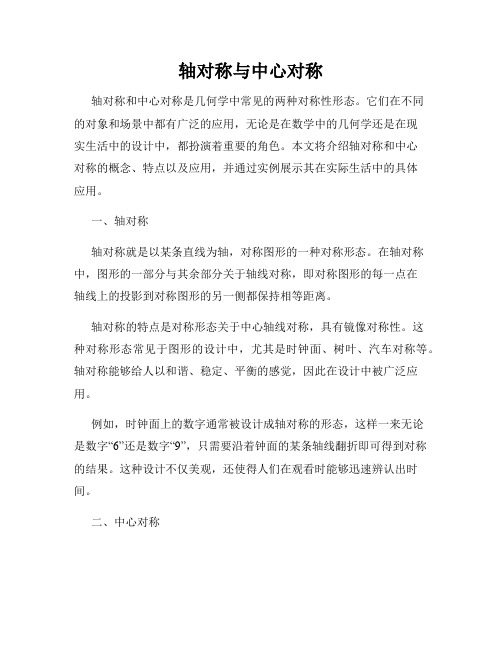 轴对称与中心对称

轴对称和中心对称是几何学中常见的两种对称性形态。它们在不同的对象和场景中都有广泛的应用，无论是在数学中的几何学还是在现实生活中的设计中，都扮演着重要的角色。本文将介绍轴对称和中心对称的概念、特点以及应用，并通过实例展示其在实际生活中的具体应用。

一、轴对称

轴对称就是以某条直线为轴，对称图形的一种对称形态。在轴对称中，图形的一部分与其余部分关于轴线对称，即对称图形的每一点在轴线上的投影到对称图形的另一侧都保持相等距离。

轴对称的特点是对称形态关于中心轴线对称，具有镜像对称性。这种对称形态常见于图形的设计中，尤其是时钟面、树叶、汽车对称等。轴对称能够给人以和谐、稳定、平衡的感觉，因此在设计中被广泛应用。

例如，时钟面上的数字通常被设计成轴对称的形态，这样一来无论是数字“6”还是数字“9”，只需要沿着钟面的某条轴线翻折即可得到对称的结果。这种设计不仅美观，还使得人们在观看时能够迅速辨认出时间。

二、中心对称